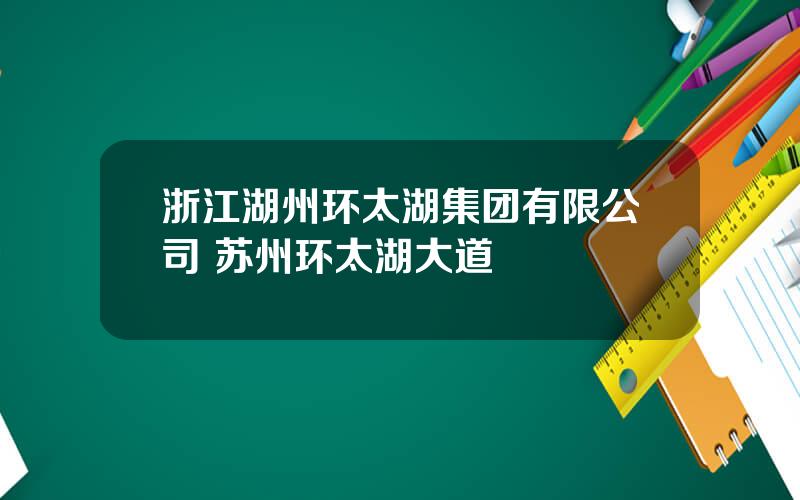 浙江湖州环太湖集团有限公司 苏州环太湖大道